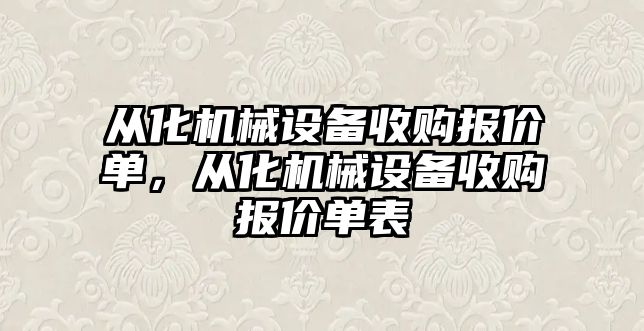 从化机械设备收购报价单，从化机械设备收购报价单表